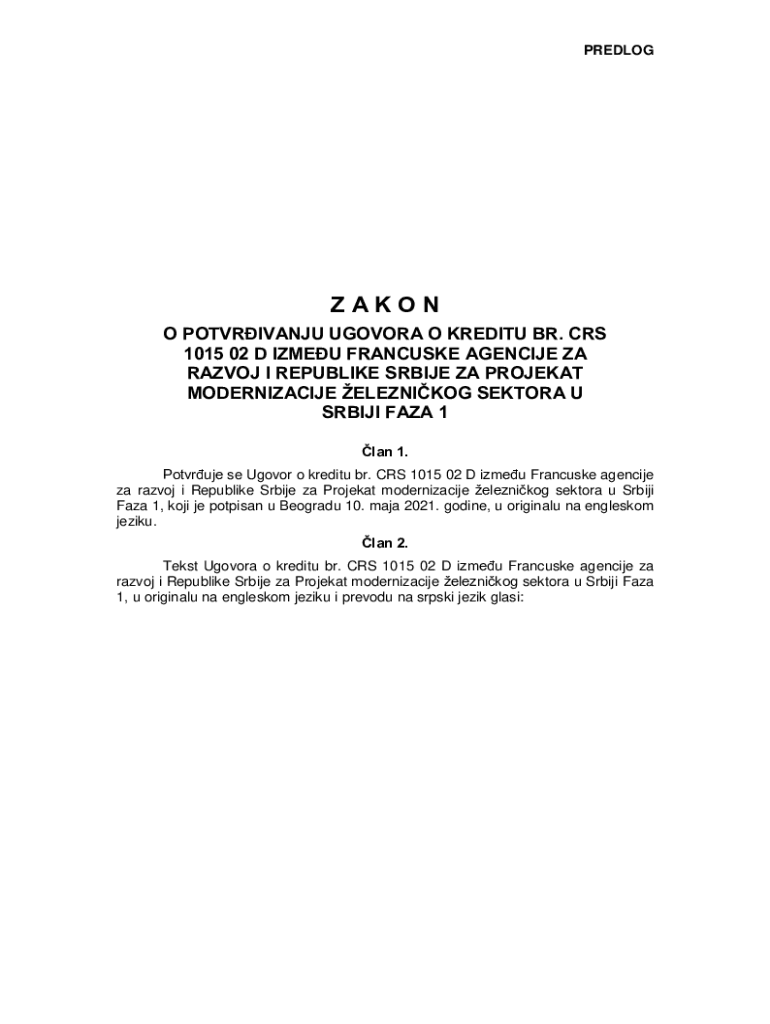 PREDLOG

Z A K O N
O POTVRĐIVANJU UGOVORA O KREDITU BR. CRS 1015 02 D IZMEĐU FRANCUSKE AGENCIJE ZA RAZVOJ I REPUBLIKE SRBIJE ZA PROJEKAT MODERNIZACIJE ŽELEZNIČKOG SEKTORA U SRBIJI FAZA 1

Član 1.

Potvrđuje se Ugovor o kreditu br. CRS 1015 02 D između Francuske agencije za razvoj i Republike Srbije za Projekat modernizacije železničkog sektora u Srbiji Faza 1, koji je potpisan u Beogradu 10. maja 2021. godine, u originalu na engleskom jeziku.

Član 2.

Tekst Ugovora o kreditu br. CRS 1015 02 D između Francuske agencije za razvoj i Republike Srbije za Projekat modernizacije železničkog sektora u Srbiji Faza 1, u originalu na engleskom jeziku i prevodu na srpski jezik glasi: